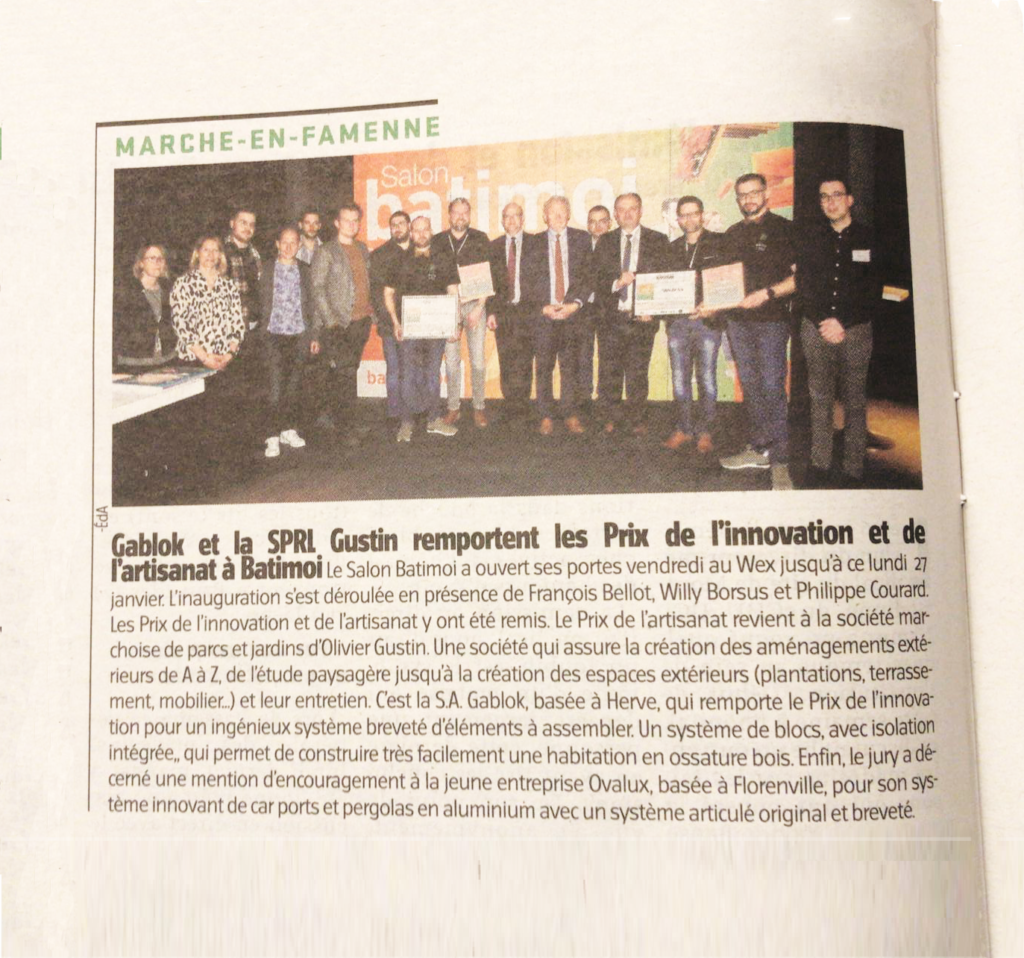 MARCHE-EN-FAMENNE

Salon batimoi

ÉdA

Gablok et la SPRL Gustin remportent les Prix de l'innovation et de l'artisanat à Batimoi Le Salon Batimoi a ouvert ses portes vendredi au Wex jusqu'à ce lundi 27 janvier. L'inauguration s'est déroulée en présence de François Bellot, Willy Borsus et Philippe Courard. Les Prix de l'innovation et de l'artisanat y ont été remis. Le Prix de l'artisanat revient à la société marchoise de parcs et jardins d'Olivier Gustin. Une société qui assure la création des aménagements extérieurs de A à Z, de l'étude paysagère jusqu'à la création des espaces extérieurs (plantations, terrassement, mobilier...) et leur entretien. C'est la S.A. Gablok, basée à Herve, qui remporte le Prix de l'innovation pour un ingénieux système breveté d'éléments à assembler. Un système de blocs, avec isolation intégrée,, qui permet de construire très facilement une habitation en ossature bois. Enfin, le jury a décerné une mention d'encouragement à la jeune entreprise Ovalux, basée à Florenville, pour son système innovant de car ports et pergolas en aluminium avec un système articulé original et breveté.